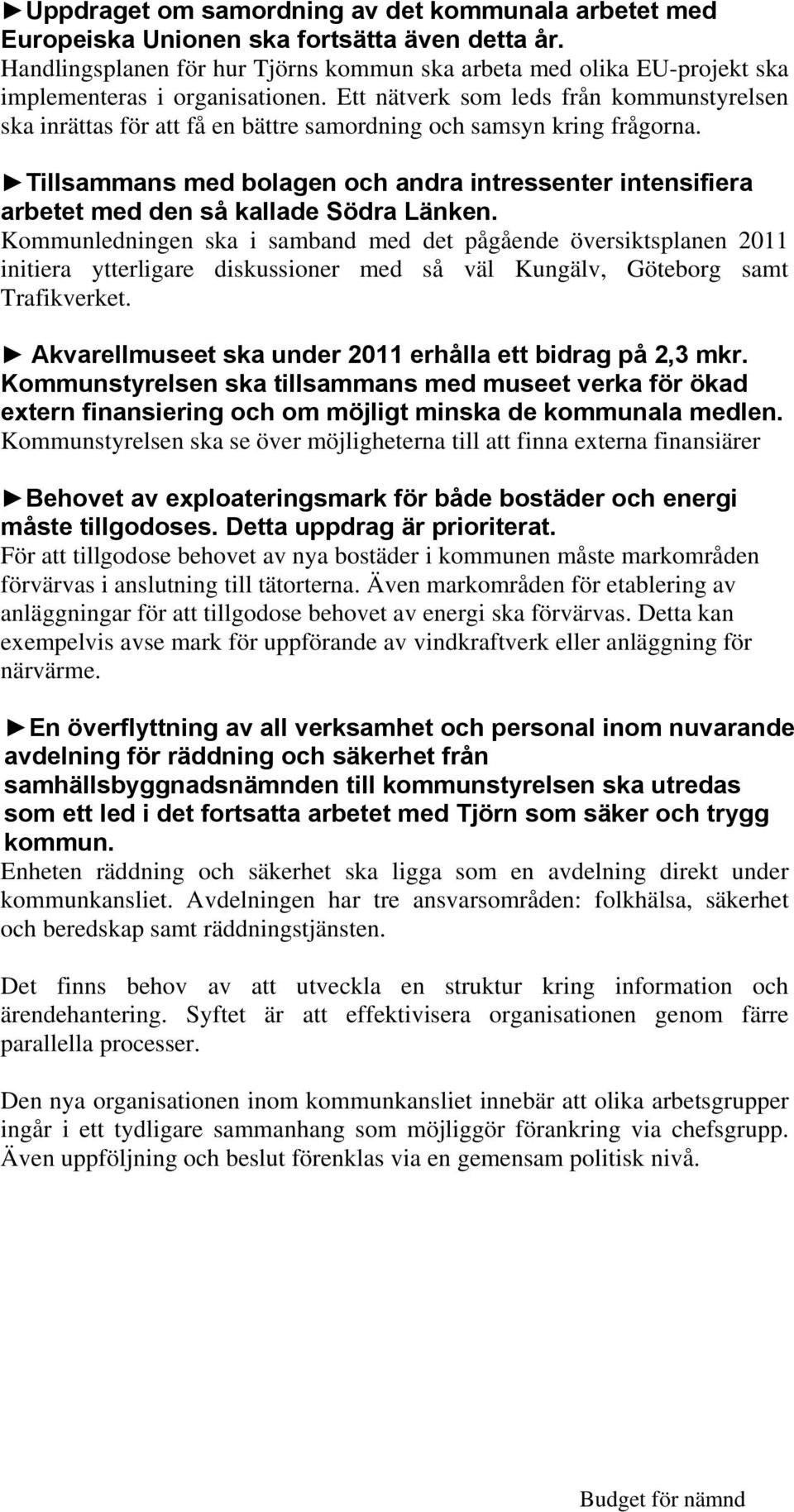 ►Uppdraget om samordning av det kommunala arbetet med Europeiska Unionen ska fortsätta även detta år.
Handlingsplanen för hur Tjörns kommun ska arbeta med olika EU-projekt ska implementeras i organisationen. Ett nätverk som leds från kommunstyrelsen ska inrättas för att få en bättre samordning och samsyn kring frågorna.

►Tillsammans med bolagen och andra intressenter intensifiera arbetet med den så kallade Södra Länken.
Kommunledningen ska i samband med det pågående översiktsplanen 2011 initiera ytterligare diskussioner med så väl Kungälv, Göteborg samt Trafikverket.

► Akvarellmuseet ska under 2011 erhålla ett bidrag på 2,3 mkr. Kommunstyrelsen ska tillsammans med museet verka för ökad extern finansiering och om möjligt minska de kommunala medlen.
Kommunstyrelsen ska se över möjligheterna till att finna externa finansiärer

►Behovet av exploateringsmark för både bostäder och energi måste tillgodoses. Detta uppdrag är prioriterat.
För att tillgodose behovet av nya bostäder i kommunen måste markområden förvärvas i anslutning till tätorterna. Även markområden för etablering av anläggningar för att tillgodose behovet av energi ska förvärvas. Detta kan exempelvis avse mark för uppförande av vindkraftverk eller anläggning för närvärme.

►En överflyttning av all verksamhet och personal inom nuvarande avdelning för räddning och säkerhet från samhällsbyggnadsnämnden till kommunstyrelsen ska utredas som ett led i det fortsatta arbetet med Tjörn som säker och trygg kommun.
Enheten räddning och säkerhet ska ligga som en avdelning direkt under kommunkansliet. Avdelningen har tre ansvarsområden: folkhälsa, säkerhet och beredskap samt räddningstjänsten.

Det finns behov av att utveckla en struktur kring information och ärendehantering. Syftet är att effektivisera organisationen genom färre parallella processer.

Den nya organisationen inom kommunkansliet innebär att olika arbetsgrupper ingår i ett tydligare sammanhang som möjliggör förankring via chefsgrupp. Även uppföljning och beslut förenklas via en gemensam politisk nivå.

Budget för nämnd